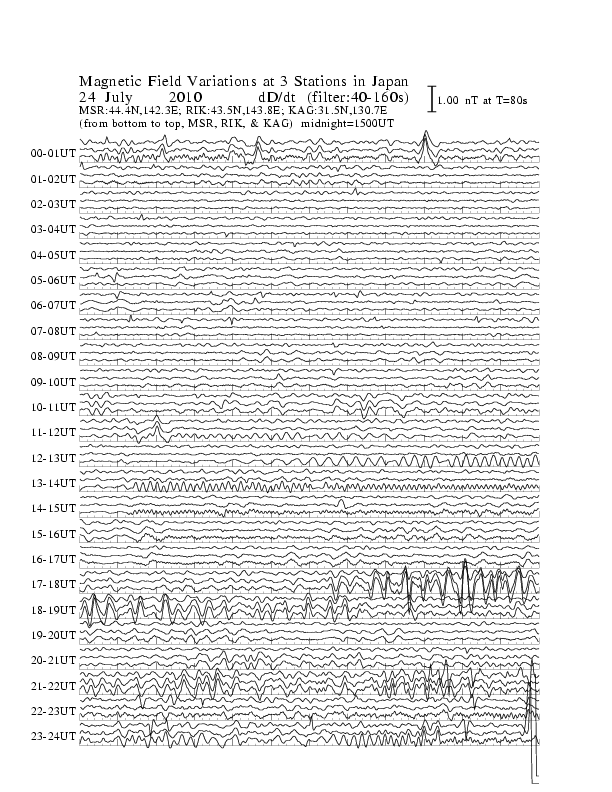 Magnetic Field Variations at 3 Stations in Japan
24 July 2010 dD/dt (filter:40-160s)
1.00 nT at T=80s
MSR:44.4N,142.3E; RIK:43.5N,143.8E; KAG:31.5N,130.7E
(from bottom to top, MSR, RIK, & KAG) midnight=1500UT

00-01UT
01-02UT
02-03UT
03-04UT
04-05UT
05-06UT
06-07UT
07-08UT
08-09UT
09-10UT
10-11UT
11-12UT
12-13UT
13-14UT
14-15UT
15-16UT
16-17UT
17-18UT
18-19UT
19-20UT
20-21UT
21-22UT
22-23UT
23-24UT